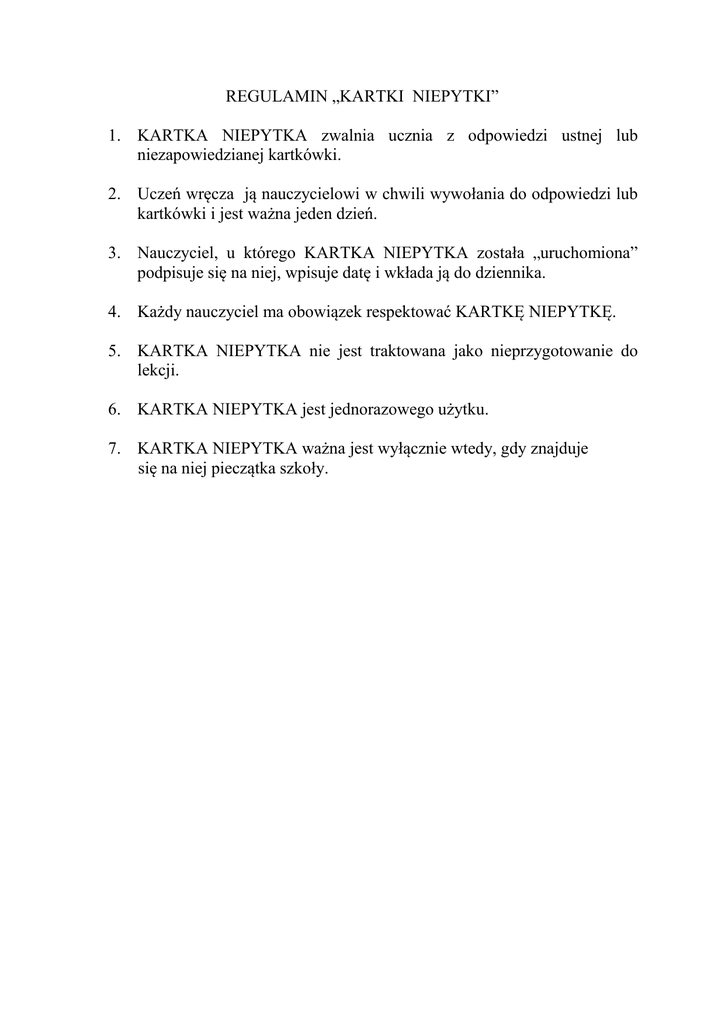 REGULAMIN „KARTKI NIEPYTKI”

1. KARTKA NIEPYTKA zwalnia ucznia z odpowiedzi ustnej lub niezapowiedzianej kartkówki.

2. Uczeń wręcza ją nauczycielowi w chwili wywołania do odpowiedzi lub kartkówki i jest ważna jeden dzień.

3. Nauczyciel, u którego KARTKA NIEPYTKA została „uruchomiona” podpisuje się na niej, wpisuje datę i wkłada ją do dziennika.

4. Każdy nauczyciel ma obowiązek respektować KARTKĘ NIEPYTKĘ.

5. KARTKA NIEPYTKA nie jest traktowana jako nieprzygotowanie do lekcji.

6. KARTKA NIEPYTKA jest jednorazowego użytku.

7. KARTKA NIEPYTKA ważna jest wyłącznie wtedy, gdy znajduje się na niej pieczątka szkoły.